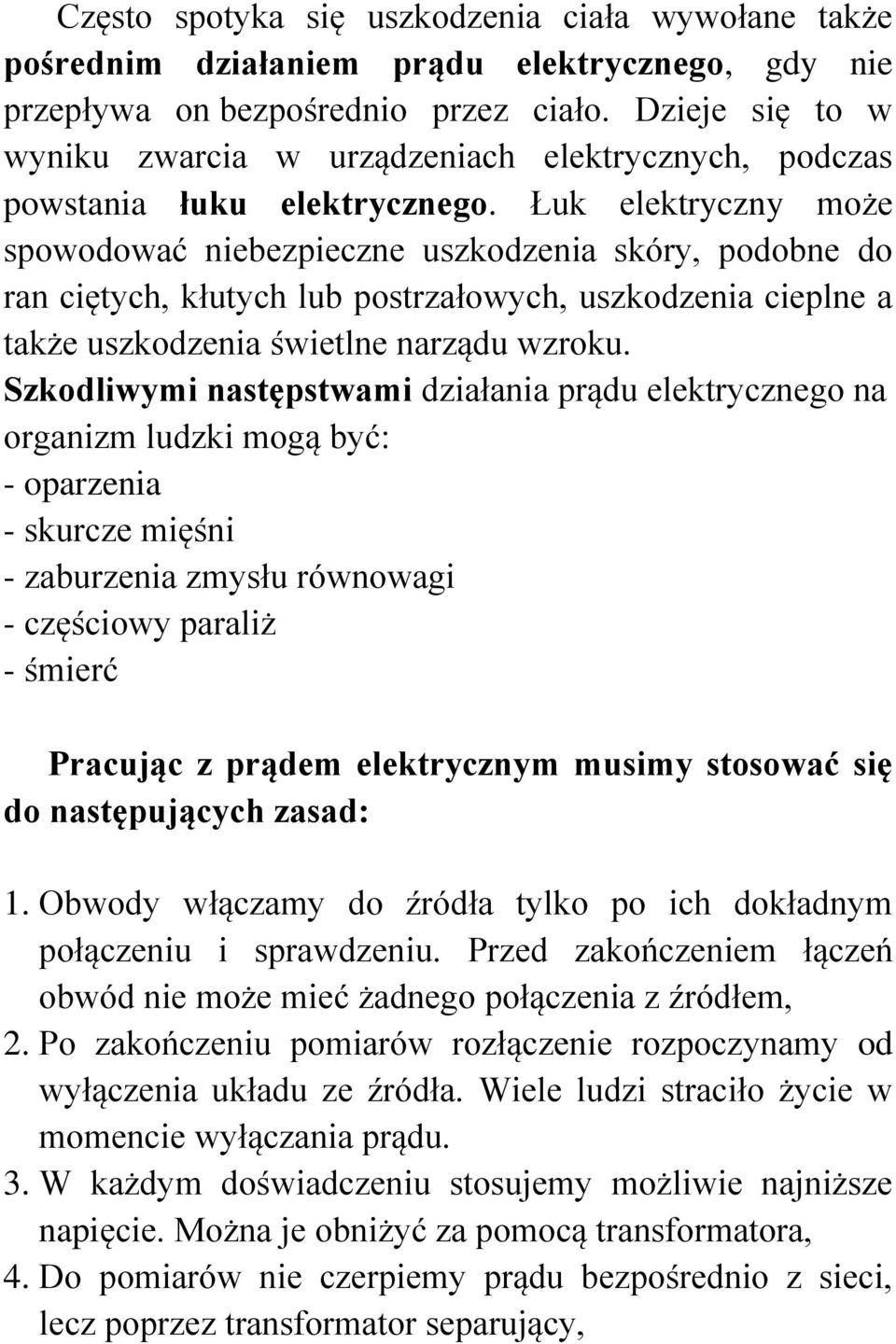 Często spotyka się uszkodzenia ciała wywołane także pośrednim działaniem prądu elektrycznego, gdy nie przepływa on bezpośrednio przez ciało. Dzieje się to w wyniku zwarcia w urządzeniach elektrycznych, podczas powstania łuku elektrycznego. Łuk elektryczny może spowodować niebezpieczne uszkodzenia skóry, podobne do ran ciętych, kłutych lub postrzałowych, uszkodzenia cieplne a także uszkodzenia świetlne narządu wzroku.
Szkodliwymi następstwami działania prądu elektrycznego na organizm ludzki mogą być:
- oparzenia
- skurcze mięśni
- zaburzenia zmysłu równowagi
- częściowy paraliż
- śmierć

Pracując z prądem elektrycznym musimy stosować się do następujących zasad:

1. Obwody włączamy do źródła tylko po ich dokładnym połączeniu i sprawdzeniu. Przed zakończeniem łączeń obwód nie może mieć żadnego połączenia z źródłem,
2. Po zakończeniu pomiarów rozłączenie rozpoczynamy od wyłączenia układu ze źródła. Wiele ludzi straciło życie w momencie wyłączania prądu.
3. W każdym doświadczeniu stosujemy możliwie najniższe napięcie. Można je obniżyć za pomocą transformatora,
4. Do pomiarów nie czerpiemy prądu bezpośrednio z sieci, lecz poprzez transformator separujący,